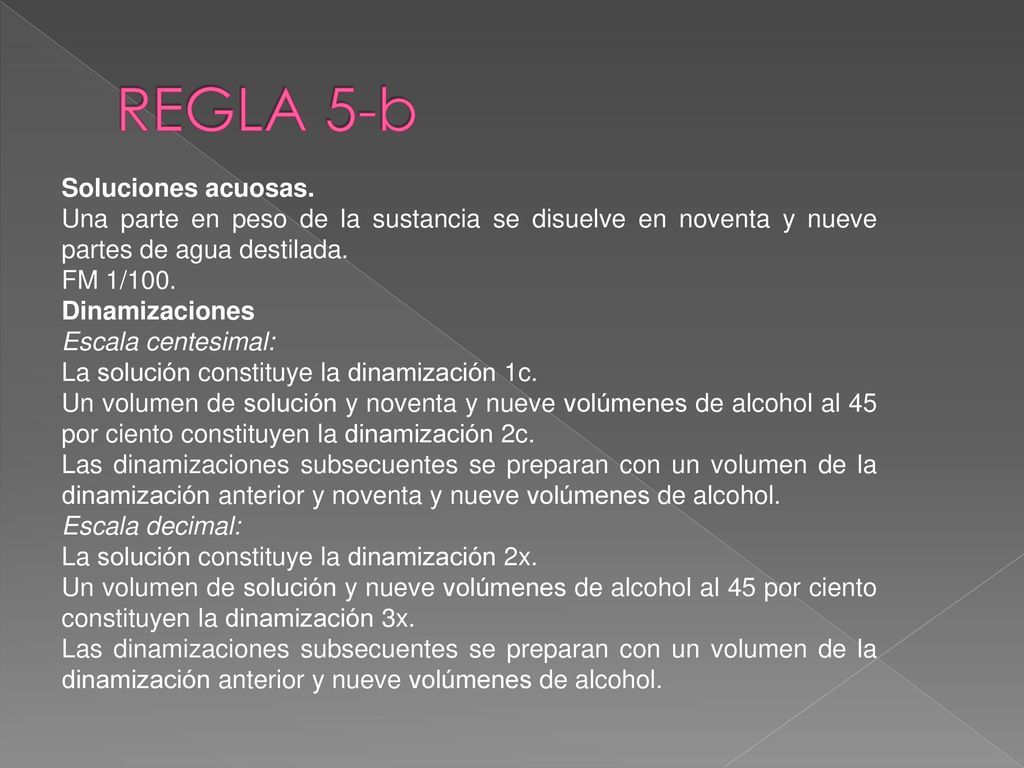 REGLA 5-b

Soluciones acuosas.
Una parte en peso de la sustancia se disuelve en noventa y nueve partes de agua destilada.
FM 1/100.
Dinamizaciones
Escala centesimal:
La solución constituye la dinamización 1c.
Un volumen de solución y noventa y nueve volúmenes de alcohol al 45 por ciento constituyen la dinamización 2c.
Las dinamizaciones subsecuentes se preparan con un volumen de la dinamización anterior y noventa y nueve volúmenes de alcohol.
Escala decimal:
La solución constituye la dinamización 2x.
Un volumen de solución y nueve volúmenes de alcohol al 45 por ciento constituyen la dinamización 3x.
Las dinamizaciones subsecuentes se preparan con un volumen de la dinamización anterior y nueve volúmenes de alcohol.